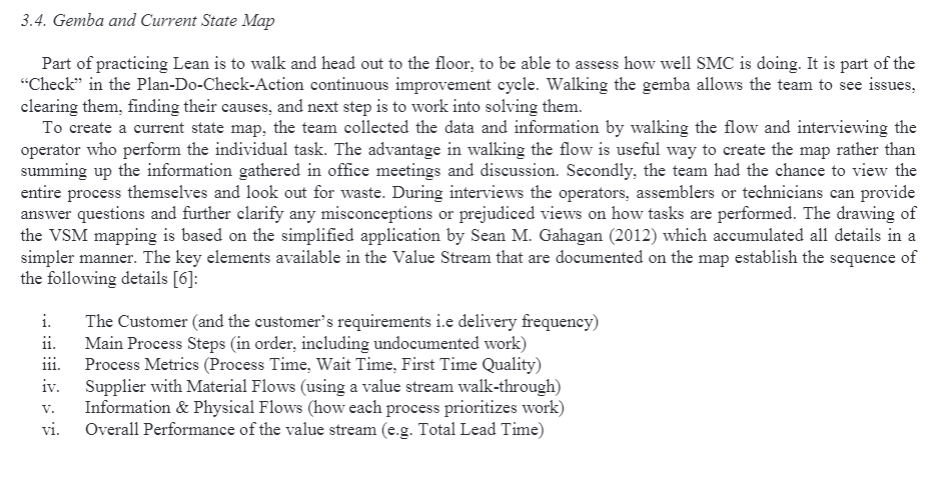 3.4. Gemba and Current State Map

Part of practicing Lean is to walk and head out to the floor, to be able to assess how well SMC is doing. It is part of the "Check" in the Plan-Do-Check-Action continuous improvement cycle. Walking the gemba allows the team to see issues, clearing them, finding their causes, and next step is to work into solving them.

To create a current state map, the team collected the data and information by walking the flow and interviewing the operator who perform the individual task. The advantage in walking the flow is useful way to create the map rather than summing up the information gathered in office meetings and discussion. Secondly, the team had the chance to view the entire process themselves and look out for waste. During interviews the operators, assemblers or technicians can provide answer questions and further clarify any misconceptions or prejudiced views on how tasks are performed. The drawing of the VSM mapping is based on the simplified application by Sean M. Gahagan (2012) which accumulated all details in a simpler manner. The key elements available in the Value Stream that are documented on the map establish the sequence of the following details [6]:

i. The Customer (and the customer's requirements i.e delivery frequency)
ii. Main Process Steps (in order, including undocumented work)
iii. Process Metrics (Process Time, Wait Time, First Time Quality)
iv. Supplier with Material Flows (using a value stream walk-through)
v. Information & Physical Flows (how each process prioritizes work)
vi. Overall Performance of the value stream (e.g. Total Lead Time)